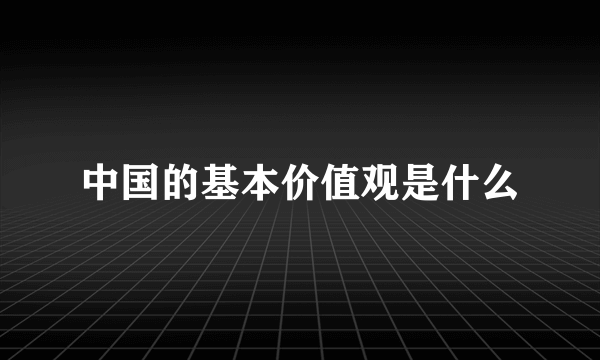 中国的基本价值观是什么